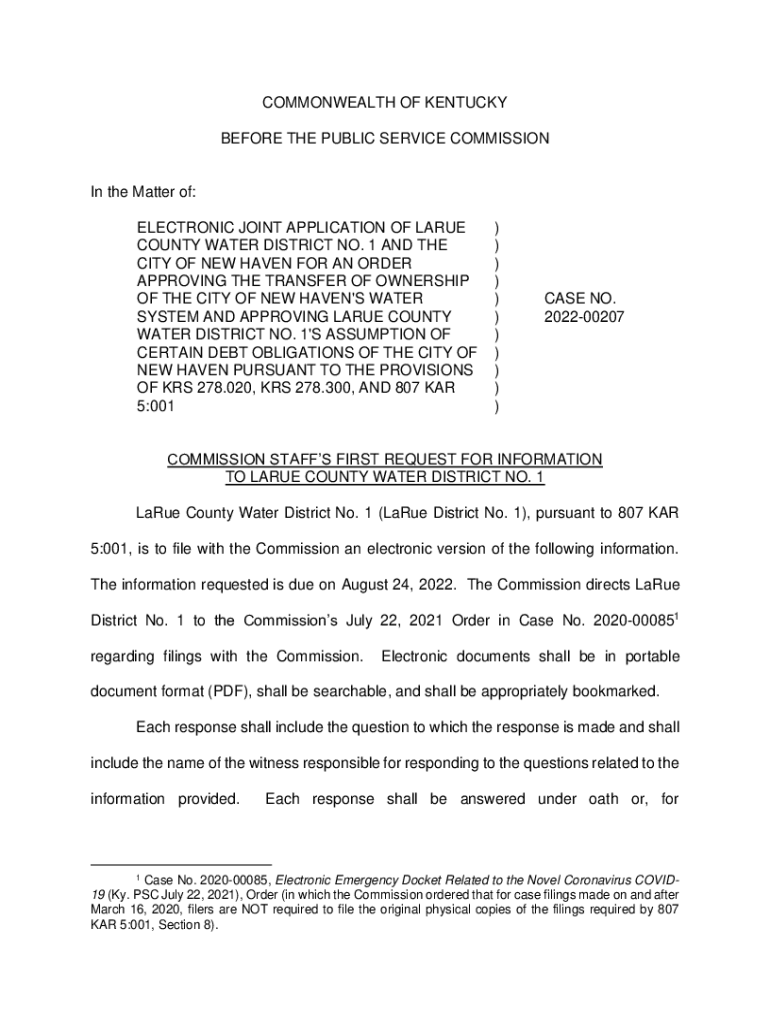 COMMONWEALTH OF KENTUCKY

BEFORE THE PUBLIC SERVICE COMMISSION

In the Matter of:

ELECTRONIC JOINT APPLICATION OF LARUE COUNTY WATER DISTRICT NO. 1 AND THE CITY OF NEW HAVEN FOR AN ORDER APPROVING THE TRANSFER OF OWNERSHIP OF THE CITY OF NEW HAVEN'S WATER SYSTEM AND APPROVING LARUE COUNTY WATER DISTRICT NO. 1'S ASSUMPTION OF CERTAIN DEBT OBLIGATIONS OF THE CITY OF NEW HAVEN PURSUANT TO THE PROVISIONS OF KRS 278.020, KRS 278.300, AND 807 KAR 5:001 ) ) ) ) ) ) ) ) ) ) ) CASE NO. 2022-00207

COMMISSION STAFF'S FIRST REQUEST FOR INFORMATION TO LARUE COUNTY WATER DISTRICT NO. 1

LaRue County Water District No. 1 (LaRue District No. 1), pursuant to 807 KAR 5:001, is to file with the Commission an electronic version of the following information. The information requested is due on August 24, 2022. The Commission directs LaRue District No. 1 to the Commission's July 22, 2021 Order in Case No. 2020-00085$^1$ regarding filings with the Commission. Electronic documents shall be in portable document format (PDF), shall be searchable, and shall be appropriately bookmarked.

Each response shall include the question to which the response is made and shall include the name of the witness responsible for responding to the questions related to the information provided. Each response shall be answered under oath or, for

$^1$ Case No. 2020-00085, Electronic Emergency Docket Related to the Novel Coronavirus COVID-19 (Ky. PSC July 22, 2021), Order (in which the Commission ordered that for case filings made on and after March 16, 2020, filers are NOT required to file the original physical copies of the filings required by 807 KAR 5:001, Section 8).